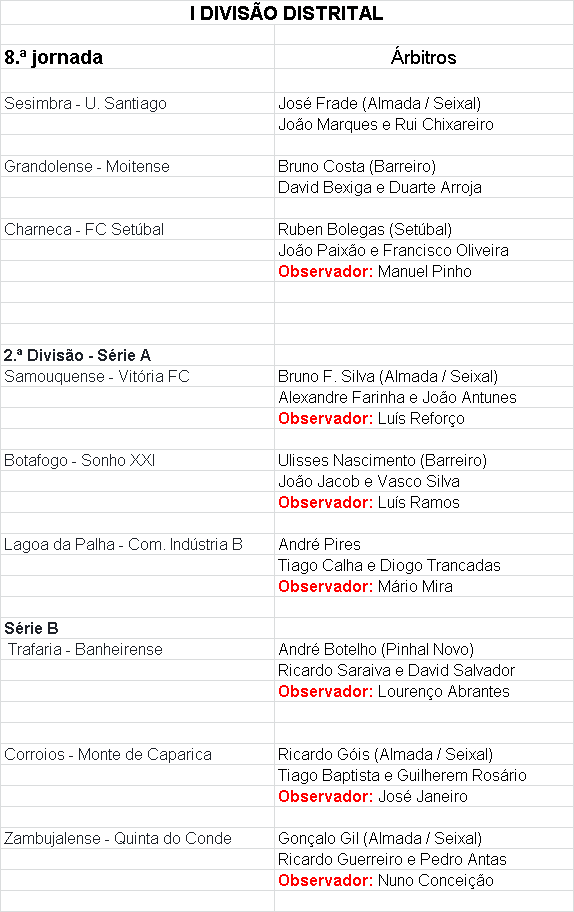 I DIVISÃO DISTRITAL

| 8.ª jornada | Árbitros |
|---|---|
| Sesimbra - U. Santiago | José Frade (Almada / Seixal) |
| | João Marques e Rui Chixareiro |
| Grandolense - Moitense | Bruno Costa (Barreiro) |
| | David Bexiga e Duarte Arroja |
| Charneca - FC Setúbal | Ruben Bolegas (Setúbal) |
| | João Paixão e Francisco Oliveira |
| | Observador: Manuel Pinho |
| 2.ª Divisão - Série A | |
| Samouquense - Vitória FC | Bruno F. Silva (Almada / Seixal) |
| | Alexandre Farinha e João Antunes |
| | Observador: Luís Reforço |
| Botafogo - Sonho XXI | Ulisses Nascimento (Barreiro) |
| | João Jacob e Vasco Silva |
| | Observador: Luís Ramos |
| Lagoa da Palha - Com. Indústria B | André Pires |
| | Tiago Calha e Diogo Trancadas |
| | Observador: Mário Mira |
| Série B | |
| Trafaria - Banheirense | André Botelho (Pinhal Novo) |
| | Ricardo Saraiva e David Salvador |
| | Observador: Lourenço Abrantes |
| Corroios - Monte de Caparica | Ricardo Góis (Almada / Seixal) |
| | Tiago Baptista e Guilherem Rosário |
| | Observador: José Janeiro |
| Zambujalense - Quinta do Conde | Gonçalo Gil (Almada / Seixal) |
| | Ricardo Guerreiro e Pedro Antas |
| | Observador: Nuno Conceição |